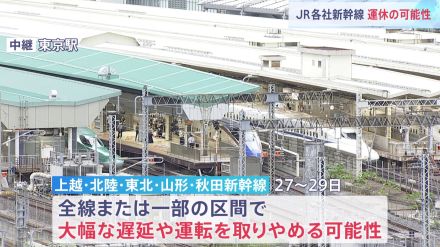 JR各社新幹線 運休の可能性

中継 東京駅

上越･北陸･東北･山形･秋田新幹線 27～29日

全線または一部の区間で
大幅な遅延や運転を取りやめる可能性